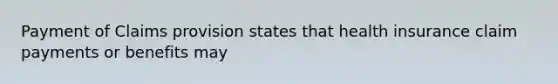 Payment of Claims provision states that health insurance claim payments or benefits may